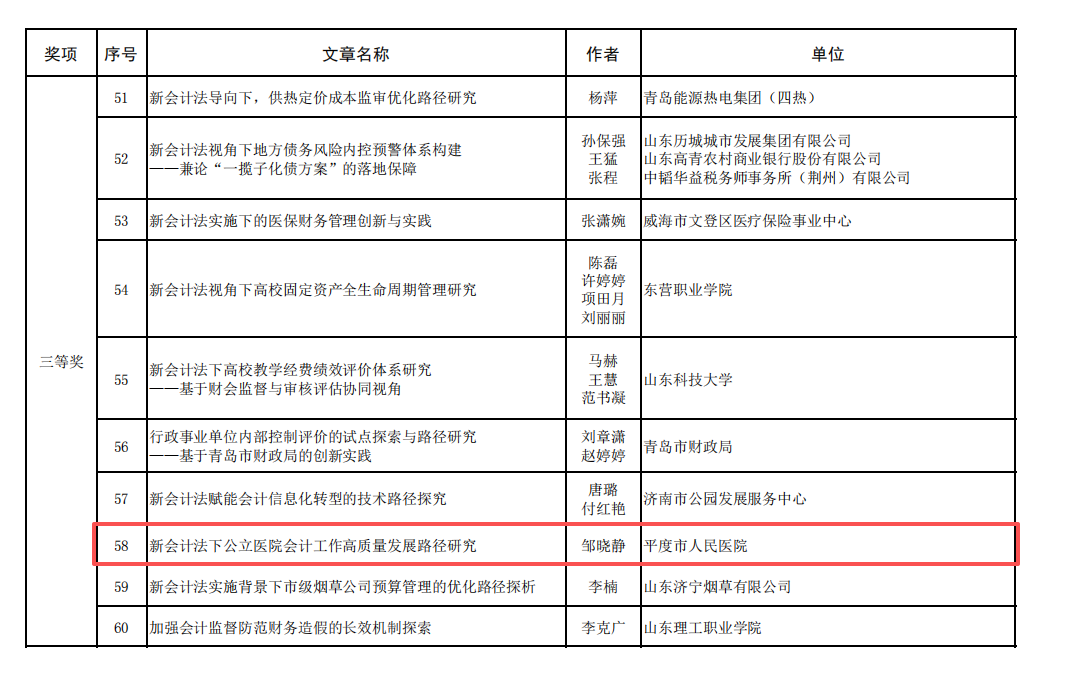 | 奖项 | 序号 | 文章名称 | 作者 | 单位 |
|---|---|---|---|---|
| 三等奖 | 51 | 新会计法导向下，供热定价成本监审优化路径研究 | 杨萍 | 青岛能源热电集团（四热） |
| | 52 | 新会计法视角下地方债务风险内控预警体系构建 ——兼论“一揽子化债方案”的落地保障 | 孙保强 王猛 张程 | 山东历城城市发展集团有限公司 山东高青农村商业银行股份有限公司 中韬华益税务师事务所（荆州）有限公司 |
| | 53 | 新会计法实施下的医保财务管理创新与实践 | 张潇婉 | 威海市文登区医疗保险事业中心 |
| | 54 | 新会计法视角下高校固定资产全生命周期管理研究 | 陈磊 许婷婷 项田月 刘丽丽 | 东营职业学院 |
| | 55 | 新会计法下高校教学经费绩效评价体系研究 ——基于财会监督与审核评估协同视角 | 马赫 王慧 范书凝 | 山东科技大学 |
| | 56 | 行政事业单位内部控制评价的试点探索与路径研究 ——基于青岛市财政局的创新实践 | 刘章潇 赵婷婷 | 青岛市财政局 |
| | 57 | 新会计法赋能会计信息化转型的技术路径探究 | 唐璐 付红艳 | 济南市公园发展服务中心 |
| | 58 | 新会计法下公立医院会计工作高质量发展路径研究 | 邹晓静 | 平度市人民医院 |
| | 59 | 新会计法实施背景下市级烟草公司预算管理的优化路径探析 | 李楠 | 山东济宁烟草有限公司 |
| | 60 | 加强会计监督防范财务造假的长效机制探索 | 李克广 | 山东理工职业学院 |